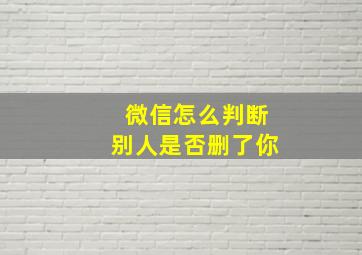 微信怎么判断
别人是否删了你